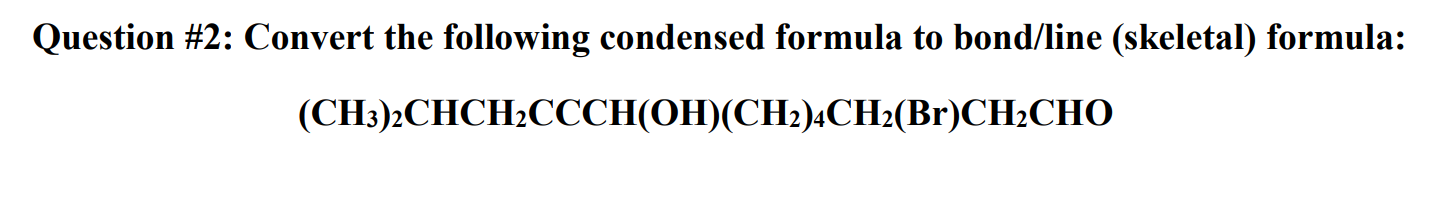 Question #2: Convert the following condensed formula to bond/line (skeletal) formula:

$(CH_3)_2CHCH_2CCCH(OH)(CH_2)_4CH_2(Br)CH_2CHO$